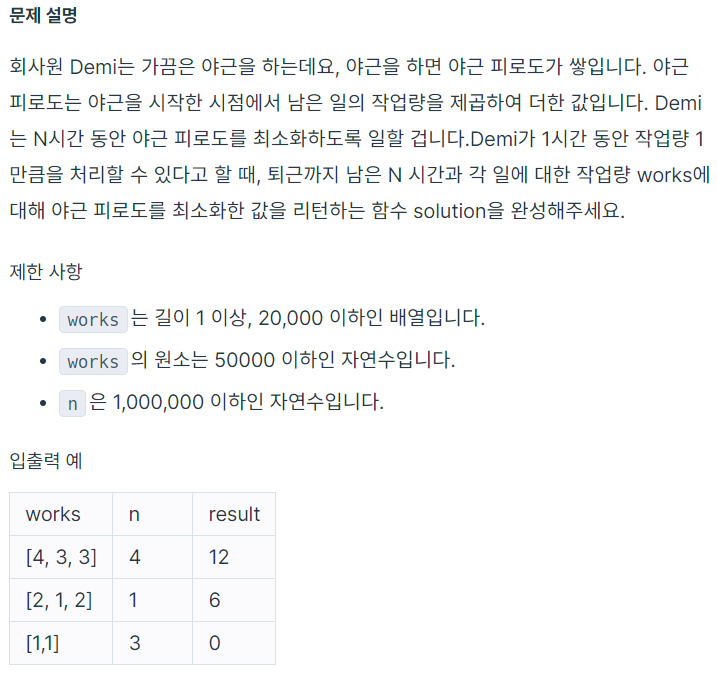 문제 설명

회사원 Demi는 가끔은 야근을 하는데요, 야근을 하면 야근 피로도가 쌓입니다. 야근 피로도는 야근을 시작한 시점에서 남은 일의 작업량을 제곱하여 더한 값입니다. Demi는 N시간 동안 야근 피로도를 최소화하도록 일할 겁니다.Demi가 1시간 동안 작업량 1만큼을 처리할 수 있다고 할 때, 퇴근까지 남은 N 시간과 각 일에 대한 작업량 works에 대해 야근 피로도를 최소화한 값을 리턴하는 함수 solution을 완성해주세요.

제한 사항

- works 는 길이 1 이상, 20,000 이하인 배열입니다.
- works 의 원소는 50000 이하인 자연수입니다.
- n 은 1,000,000 이하인 자연수입니다.

입출력 예

| works | n | result |
|---|---|---|
| [4, 3, 3] | 4 | 12 |
| [2, 1, 2] | 1 | 6 |
| [1,1] | 3 | 0 |